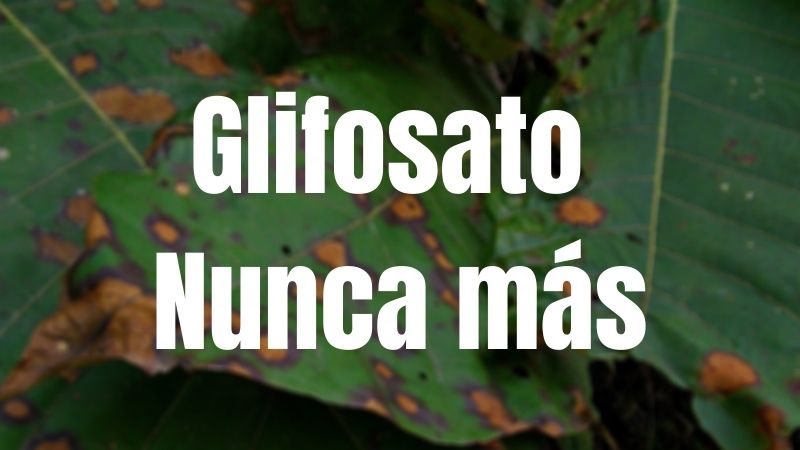 Glifosato
Nunca más